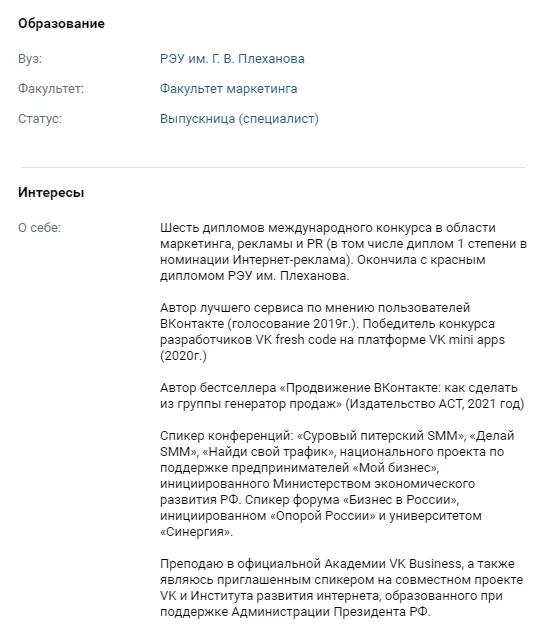 Образование

Вуз: РЭУ им. Г. В. Плеханова

Факультет: Факультет маркетинга

Статус: Выпускница (специалист)

Интересы

О себе: Шесть дипломов международного конкурса в области маркетинга, рекламы и PR (в том числе диплом 1 степени в номинации Интернет-реклама). Окончила с красным дипломом РЭУ им. Плеханова.

Автор лучшего сервиса по мнению пользователей ВКонтакте (голосование 2019г.). Победитель конкурса разработчиков VK fresh code на платформе VK mini apps (2020г.)

Автор бестселлера «Продвижение ВКонтакте: как сделать из группы генератор продаж» (Издательство АСТ, 2021 год)

Спикер конференций: «Суровый питерский SMM», «Делай SMM», «Найди свой трафик», национального проекта по поддержке предпринимателей «Мой бизнес», инициированного Министерством экономического развития РФ. Спикер форума «Бизнес в России», инициированном «Опорой России» и университетом «Синергия».

Преподаю в официальной Академии VK Business, а также являюсь приглашенным спикером на совместном проекте VK и Института развития интернета, образованного при поддержке Администрации Президента РФ.